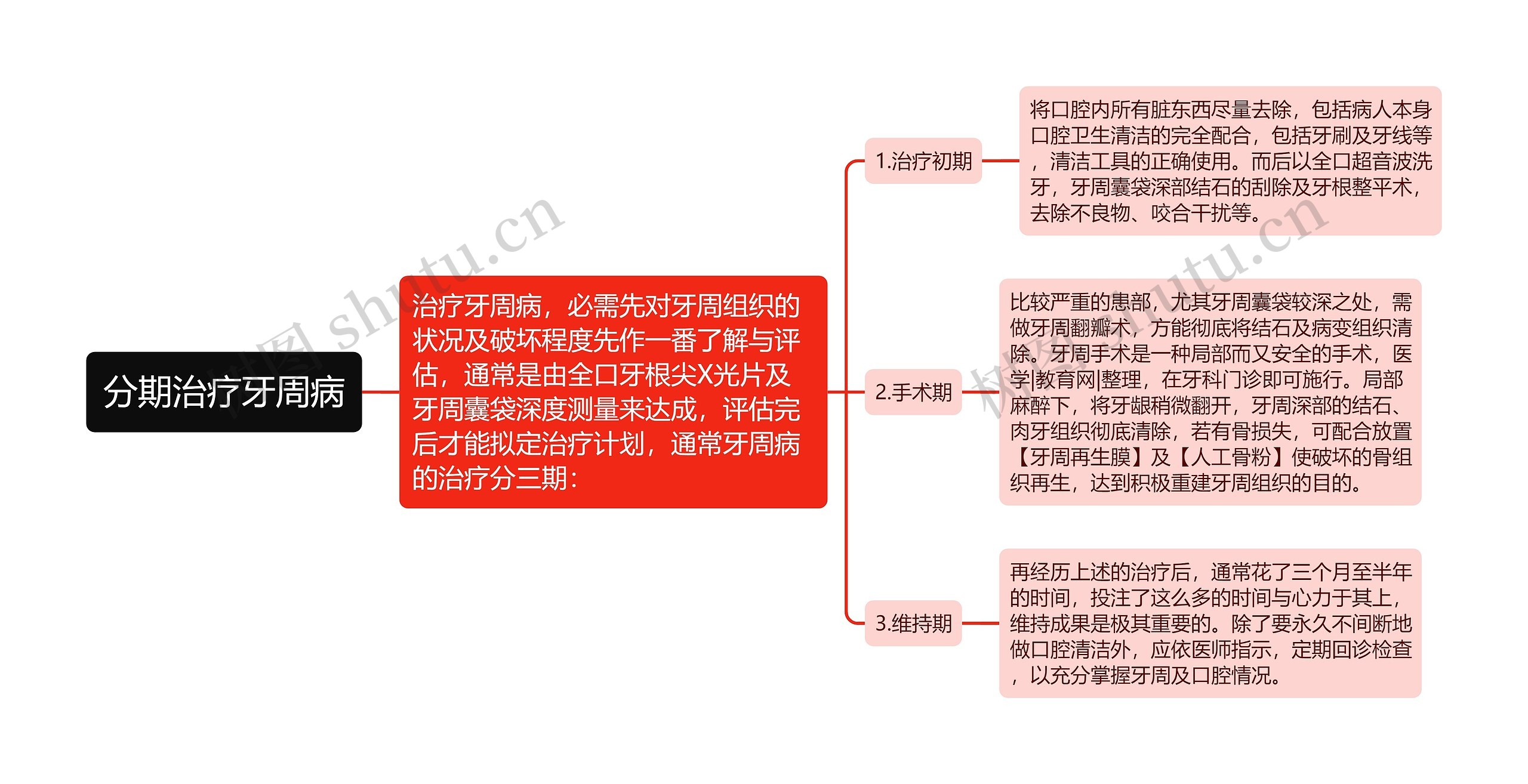 分期治疗牙周病

治疗牙周病，必需先对牙周组织的状况及破坏程度先作一番了解与评估，通常是由全口牙根尖X光片及牙周囊袋深度测量来达成，评估完后才能拟定治疗计划，通常牙周病的治疗分三期：

1.治疗初期

将口腔内所有脏东西尽量去除，包括病人本身口腔卫生清洁的完全配合，包括牙刷及牙线等，清洁工具的正确使用。而后以全口超音波洗牙，牙周囊袋深部结石的刮除及牙根整平术，去除不良物、咬合干扰等。

2.手术期

比较严重的患部，尤其牙周囊袋较深之处，需做牙周翻瓣术，方能彻底将结石及病变组织清除。牙周手术是一种局部而又安全的手术，医学|教育网|整理，在牙科门诊即可施行。局部麻醉下，将牙龈稍微翻开，牙周深部的结石、肉牙组织彻底清除，若有骨损失，可配合放置【牙周再生膜】及【人工骨粉】使破坏的骨组织再生，达到积极重建牙周组织的目的。

3.维持期

再经历上述的治疗后，通常花了三个月至半年的时间，投注了这么多的时间与心力于其上，维持成果是极其重要的。除了要永久不间断地做口腔清洁外，应依医师指示，定期回诊检查，以充分掌握牙周及口腔情况。

树图 shutu.cn

树图 shutu.cn